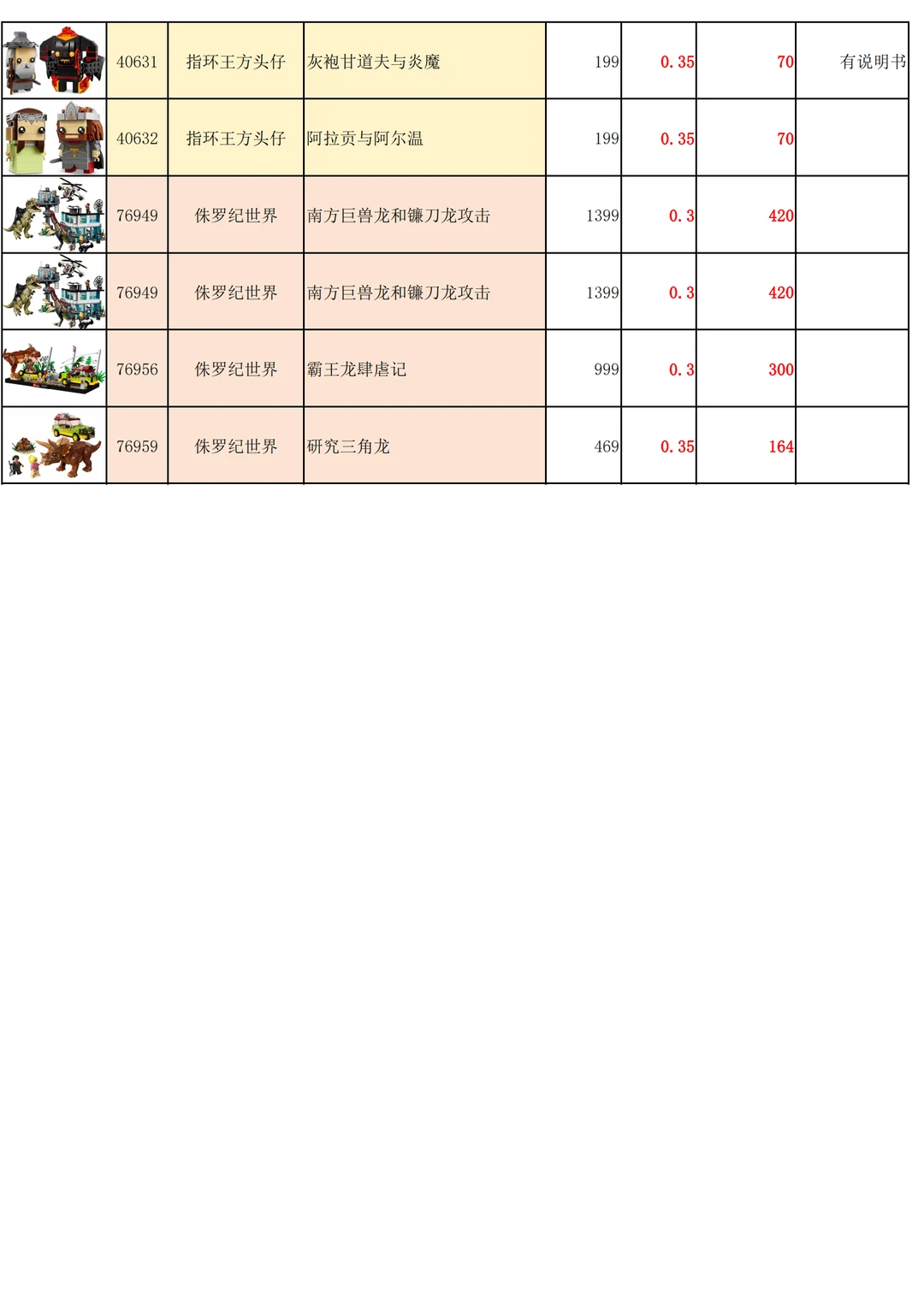 |  | 40631 | 指环王方头仔 | 灰袍甘道夫与炎魔 | 199 | 0.35 | 70 | 有说明书 |
|---|---|---|---|---|---|---|---|
|  | 40632 | 指环王方头仔 | 阿拉贡与阿尔温 | 199 | 0.35 | 70 |  |
|  | 76949 | 侏罗纪世界 | 南方巨兽龙和镰刀龙攻击 | 1399 | 0.3 | 420 |  |
|  | 76949 | 侏罗纪世界 | 南方巨兽龙和镰刀龙攻击 | 1399 | 0.3 | 420 |  |
|  | 76956 | 侏罗纪世界 | 霸王龙肆虐记 | 999 | 0.3 | 300 |  |
|  | 76959 | 侏罗纪世界 | 研究三角龙 | 469 | 0.35 | 164 |  |